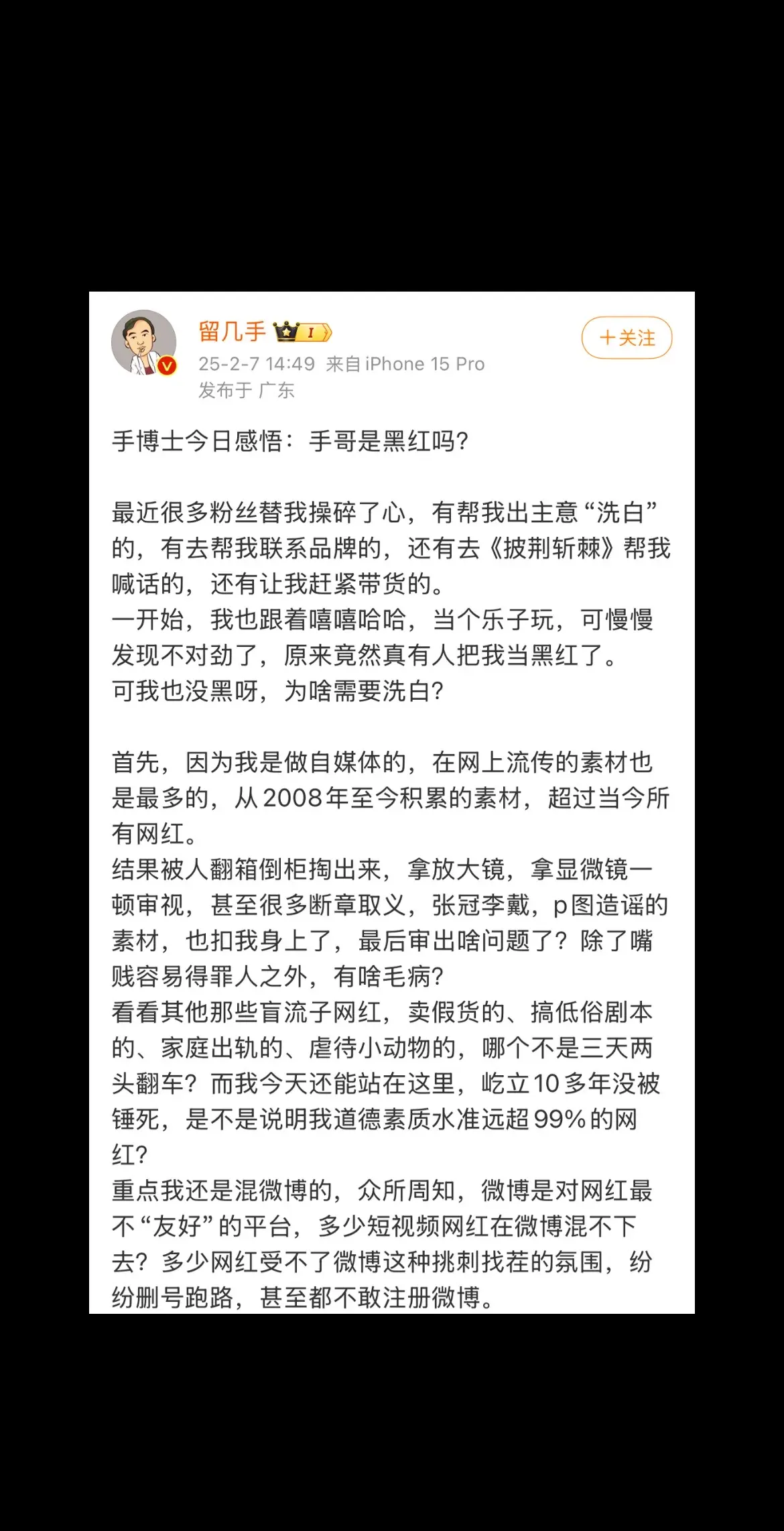 留几手 I

+关注

25-2-7 14:49 来自 iPhone 15 Pro
发布于 广东

手博士今日感悟：手哥是黑红吗？

最近很多粉丝替我操碎了心，有帮我出主意“洗白”的，有去帮我联系品牌的，还有去《披荆斩棘》帮我喊话的，还有让我赶紧带货的。
一开始，我也跟着嘻嘻哈哈，当个乐子玩，可慢慢发现不对劲了，原来竟然真有人把我当黑红了。
可我也没黑呀，为啥需要洗白？

首先，因为我是做自媒体的，在网上流传的素材也是最多的，从2008年至今积累的素材，超过当今所有网红。
结果被人翻箱倒柜掏出来，拿放大镜，拿显微镜一顿审视，甚至很多断章取义，张冠李戴，p图造谣的素材，也扣我身上了，最后审出啥问题了？除了嘴贱容易得罪人之外，有啥毛病？
看看其他那些盲流子网红，卖假货的、搞低俗剧本的、家庭出轨的、虐待小动物的，哪个不是三天两头翻车？而我今天还能站在这里，屹立10多年没被锤死，是不是说明我道德素质水准远超99%的网红？
重点我还是混微博的，众所周知，微博是对网红最不“友好”的平台，多少短视频网红在微博混不下去？多少网红受不了微博这种挑刺找茬的氛围，纷纷删号跑路，甚至都不敢注册微博。